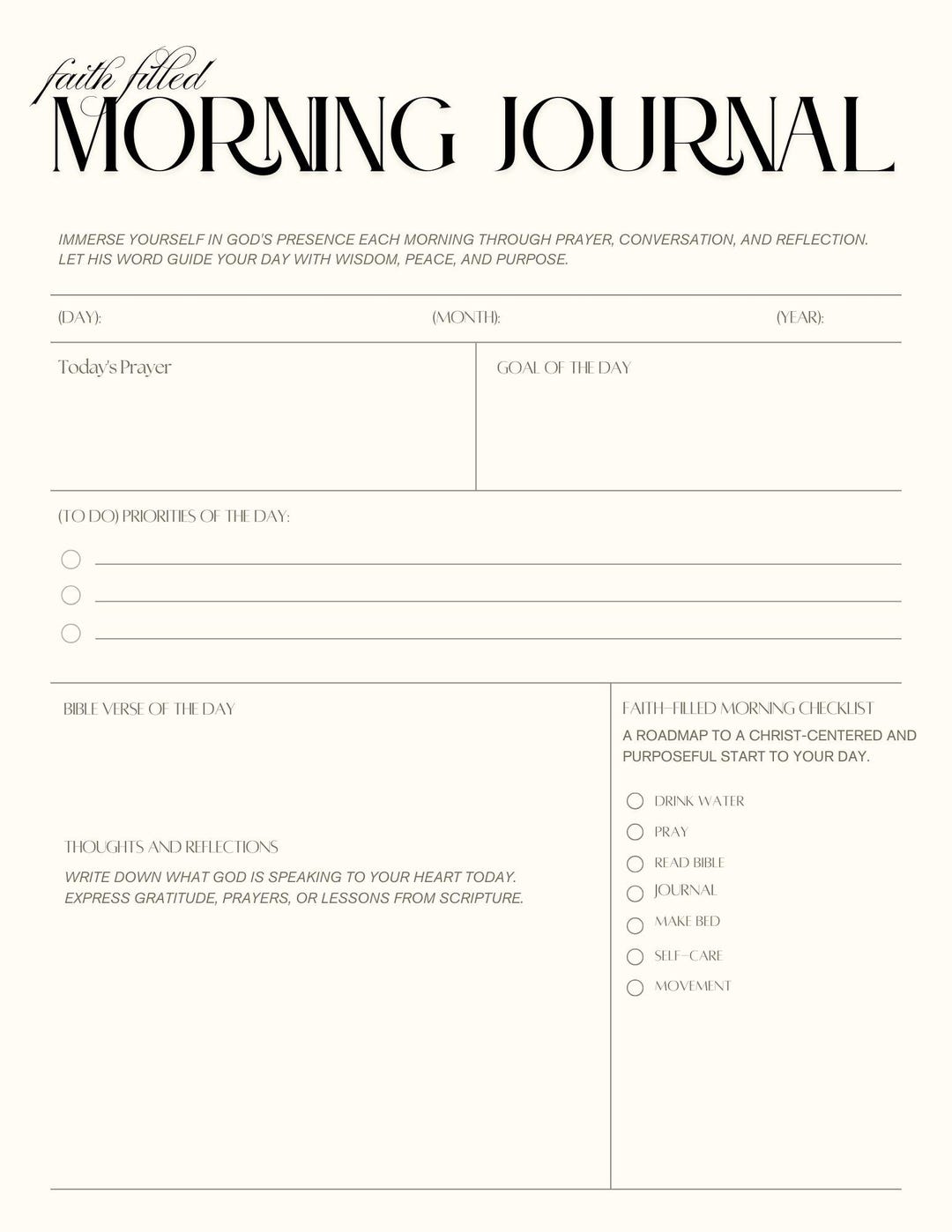 faith filled
MORNING JOURNAL

IMMERSE YOURSELF IN GOD'S PRESENCE EACH MORNING THROUGH PRAYER, CONVERSATION, AND REFLECTION. LET HIS WORD GUIDE YOUR DAY WITH WISDOM, PEACE, AND PURPOSE.

(DAY): (MONTH): (YEAR):

Today's Prayer

GOAL OF THE DAY

(TO DO) PRIORITIES OF THE DAY:

BIBLE VERSE OF THE DAY

THOUGHTS AND REFLECTIONS

WRITE DOWN WHAT GOD IS SPEAKING TO YOUR HEART TODAY. EXPRESS GRATITUDE, PRAYERS, OR LESSONS FROM SCRIPTURE.

FAITH-FILLED MORNING CHECKLIST

A ROADMAP TO A CHRIST-CENTERED AND PURPOSEFUL START TO YOUR DAY.

DRINK WATER
PRAY
READ BIBLE
JOURNAL
MAKE BED
SELF-CARE
MOVEMENT